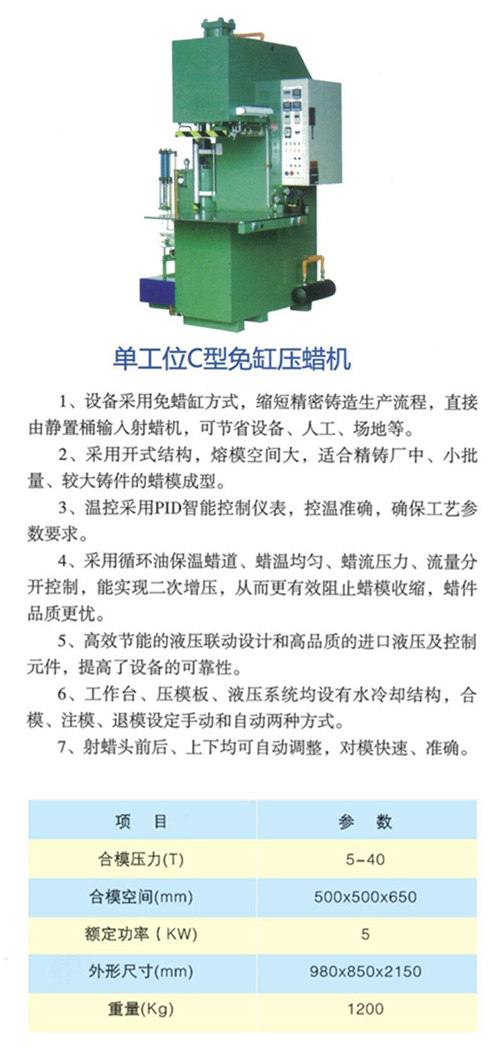 单工位C型免缸压蜡机

1、设备采用免蜡缸方式，缩短精密铸造生产流程，直接由静置桶输入射蜡机，可节省设备、人工、场地等。

2、采用开式结构，熔模空间大，适合精铸厂中、小批量、较大铸件的蜡模成型。

3、温控采用PID智能控制仪表，控温准确，确保工艺参数要求。

4、采用循环油保温蜡道、蜡温均匀、蜡流压力、流量分开控制，能实现二次增压，从而更有效阻止蜡模收缩，蜡件品质更优。

5、高效节能的液压联动设计和高品质的进口液压及控制元件，提高了设备的可靠性。

6、工作台、压模板、液压系统均设有水冷却结构，合模、注模、退模设定手动和自动两种方式。

7、射蜡头前后、上下均可自动调整，对模快速、准确。

| 项　目 | 参　数 |
|---|---|
| 合模压力(T) | 5-40 |
| 合模空间(mm) | 500x500x650 |
| 额定功率（KW) | 5 |
| 外形尺寸(mm) | 980x850x2150 |
| 重量(Kg) | 1200 |